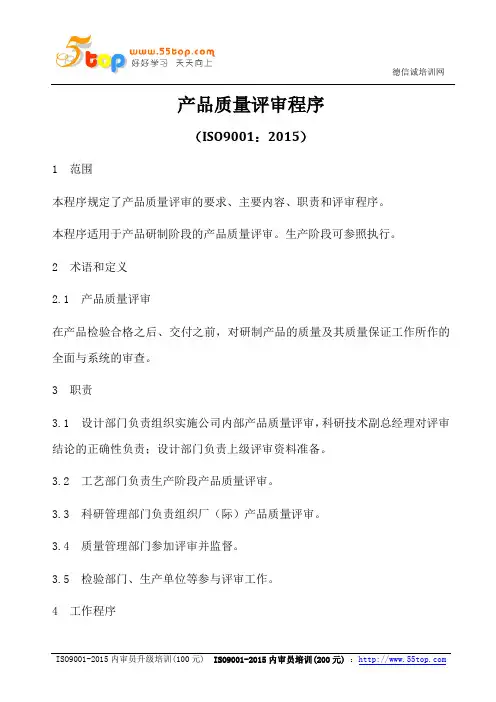 55top www.55top.com 好好学习 天天向上

德信诚培训网

产品质量评审程序

（ISO9001：2015）

1 范围

本程序规定了产品质量评审的要求、主要内容、职责和评审程序。

本程序适用于产品研制阶段的产品质量评审。生产阶段可参照执行。

2 术语和定义

2.1 产品质量评审

在产品检验合格之后、交付之前，对研制产品的质量及其质量保证工作所作的全面与系统的审查。

3 职责

3.1 设计部门负责组织实施公司内部产品质量评审，科研技术副总经理对评审结论的正确性负责；设计部门负责上级评审资料准备。

3.2 工艺部门负责生产阶段产品质量评审。

3.3 科研管理部门负责组织厂（际）产品质量评审。

3.4 质量管理部门参加评审并监督。

3.5 检验部门、生产单位等参与评审工作。

4 工作程序

ISO9001-2015 内审员升级培训(100 元) ISO9001-2015 内审员培训(200 元) ：http://www.55top.com